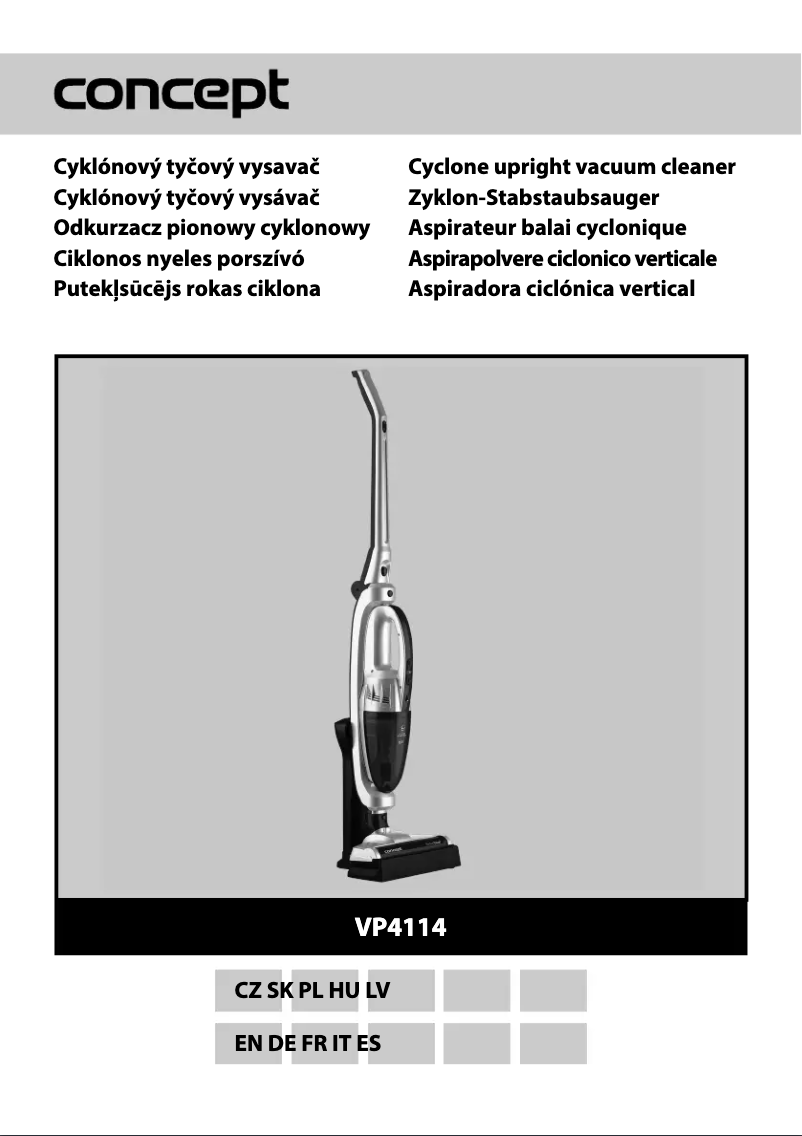 concept

Cyklónový tyčový vysavač
Cyklónový tyčový vysávač
Odkurzacz pionowy cyklonowy
Ciklonos nyeles porszívó
Putekļsūcējs rokas ciklona

Cyclone upright vacuum cleaner
Zyklon-Stabstaubsauger
Aspirateur balai cyclonique
Aspirapolvere ciclonico verticale
Aspiradora ciclónica vertical

concept

VP4114

CZ SK PL HU LV

EN DE FR IT ES